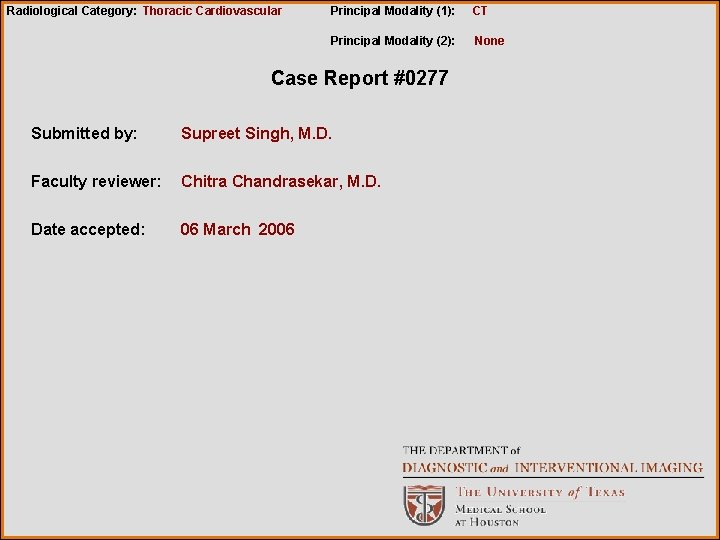 Radiological Category: Thoracic Cardiovascular

Principal Modality (1): CT

Principal Modality (2): None

Case Report #0277

Submitted by: Supreet Singh, M.D.

Faculty reviewer: Chitra Chandrasekar, M.D.

Date accepted: 06 March 2006

THE DEPARTMENT of
DIAGNOSTIC and INTERVENTIONAL IMAGING

THE UNIVERSITY of TEXAS
MEDICAL SCHOOL
AT HOUSTON